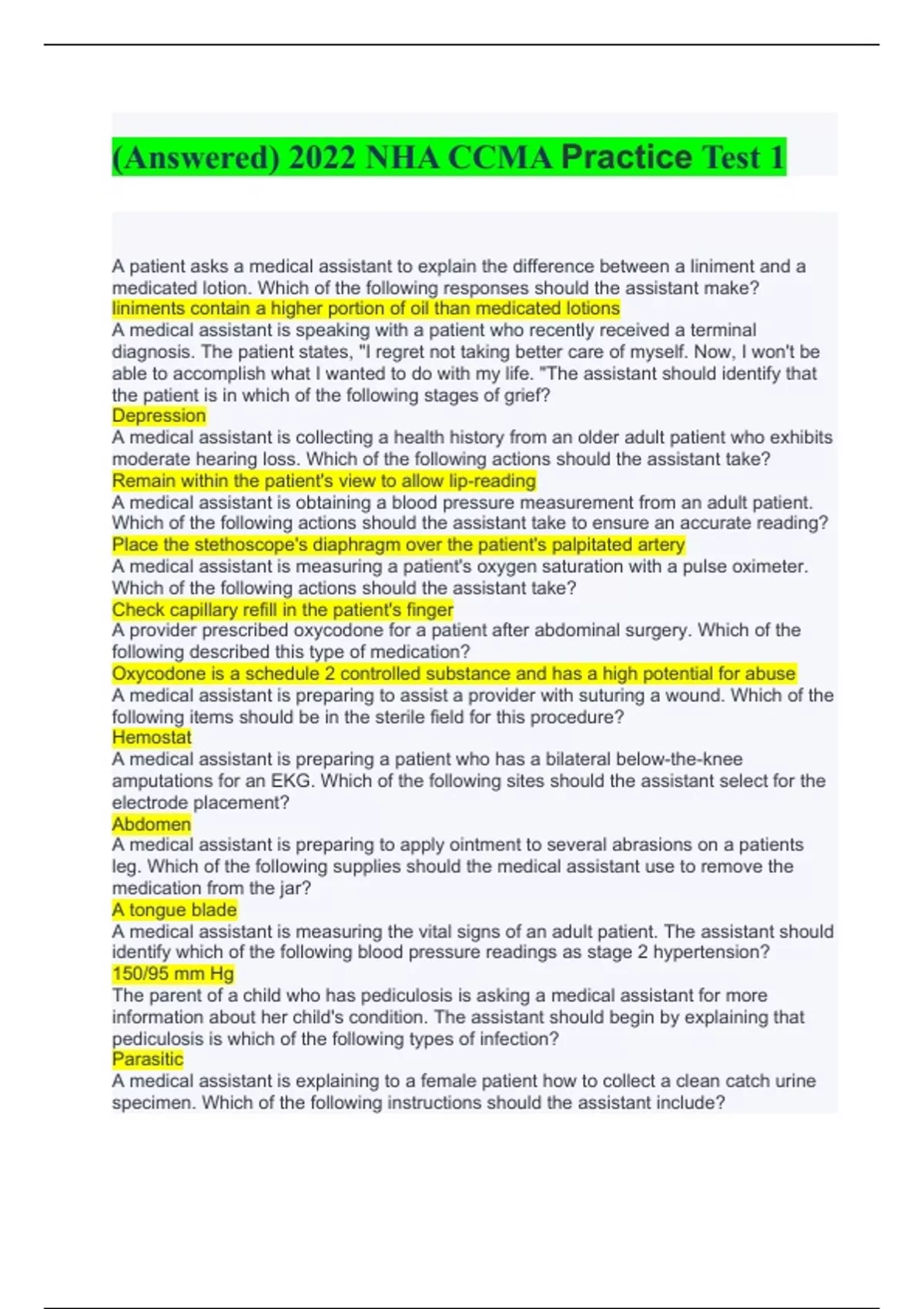 (Answered) 2022 NHA CCMA Practice Test 1

A patient asks a medical assistant to explain the difference between a liniment and a medicated lotion. Which of the following responses should the assistant make?
liniments contain a higher portion of oil than medicated lotions
A medical assistant is speaking with a patient who recently received a terminal diagnosis. The patient states, "I regret not taking better care of myself. Now, I won't be able to accomplish what I wanted to do with my life. "The assistant should identify that the patient is in which of the following stages of grief?
Depression
A medical assistant is collecting a health history from an older adult patient who exhibits moderate hearing loss. Which of the following actions should the assistant take?
Remain within the patient's view to allow lip-reading
A medical assistant is obtaining a blood pressure measurement from an adult patient. Which of the following actions should the assistant take to ensure an accurate reading?
Place the stethoscope's diaphragm over the patient's palpitated artery
A medical assistant is measuring a patient's oxygen saturation with a pulse oximeter. Which of the following actions should the assistant take?
Check capillary refill in the patient's finger
A provider prescribed oxycodone for a patient after abdominal surgery. Which of the following described this type of medication?
Oxycodone is a schedule 2 controlled substance and has a high potential for abuse
A medical assistant is preparing to assist a provider with suturing a wound. Which of the following items should be in the sterile field for this procedure?
Hemostat
A medical assistant is preparing a patient who has a bilateral below-the-knee amputations for an EKG. Which of the following sites should the assistant select for the electrode placement?
Abdomen
A medical assistant is preparing to apply ointment to several abrasions on a patients leg. Which of the following supplies should the medical assistant use to remove the medication from the jar?
A tongue blade
A medical assistant is measuring the vital signs of an adult patient. The assistant should identify which of the following blood pressure readings as stage 2 hypertension?
150/95 mm Hg
The parent of a child who has pediculosis is asking a medical assistant for more information about her child's condition. The assistant should begin by explaining that pediculosis is which of the following types of infection?
Parasitic
A medical assistant is explaining to a female patient how to collect a clean catch urine specimen. Which of the following instructions should the assistant include?